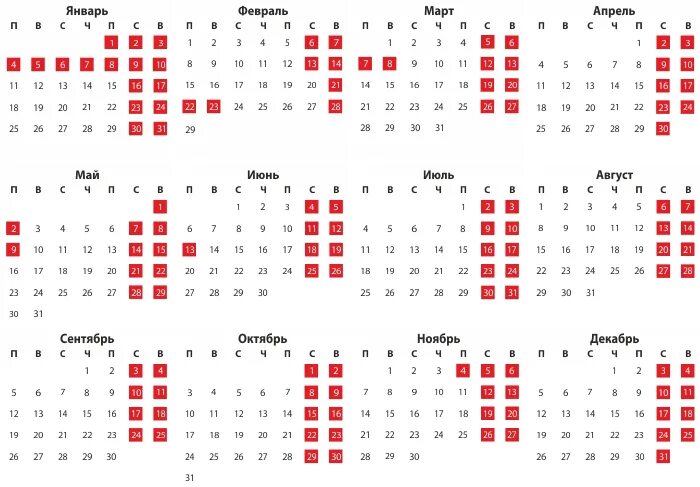 Январь

| П | В | С | Ч | П | С | В |
|---|---|---|---|---|---|---|
| | | | | 1 | 2 | 3 |
| 4 | 5 | 6 | 7 | 8 | 9 | 10 |
| 11 | 12 | 13 | 14 | 15 | 16 | 17 |
| 18 | 19 | 20 | 21 | 22 | 23 | 24 |
| 25 | 26 | 27 | 28 | 29 | 30 | 31 |

Февраль

| П | В | С | Ч | П | С | В |
|---|---|---|---|---|---|---|
| 1 | 2 | 3 | 4 | 5 | 6 | 7 |
| 8 | 9 | 10 | 11 | 12 | 13 | 14 |
| 15 | 16 | 17 | 18 | 19 | 20 | 21 |
| 22 | 23 | 24 | 25 | 26 | 27 | 28 |
| 29 | | | | | | |

Март

| П | В | С | Ч | П | С | В |
|---|---|---|---|---|---|---|
| | 1 | 2 | 3 | 4 | 5 | 6 |
| 7 | 8 | 9 | 10 | 11 | 12 | 13 |
| 14 | 15 | 16 | 17 | 18 | 19 | 20 |
| 21 | 22 | 23 | 24 | 25 | 26 | 27 |
| 28 | 29 | 30 | 31 | | | |

Апрель

| П | В | С | Ч | П | С | В |
|---|---|---|---|---|---|---|
| | | | | 1 | 2 | 3 |
| 4 | 5 | 6 | 7 | 8 | 9 | 10 |
| 11 | 12 | 13 | 14 | 15 | 16 | 17 |
| 18 | 19 | 20 | 21 | 22 | 23 | 24 |
| 25 | 26 | 27 | 28 | 29 | 30 | |

Май

| П | В | С | Ч | П | С | В |
|---|---|---|---|---|---|---|
| | | | | | | 1 |
| 2 | 3 | 4 | 5 | 6 | 7 | 8 |
| 9 | 10 | 11 | 12 | 13 | 14 | 15 |
| 16 | 17 | 18 | 19 | 20 | 21 | 22 |
| 23 | 24 | 25 | 26 | 27 | 28 | 29 |
| 30 | 31 | | | | | |

Июнь

| П | В | С | Ч | П | С | В |
|---|---|---|---|---|---|---|
| | | 1 | 2 | 3 | 4 | 5 |
| 6 | 7 | 8 | 9 | 10 | 11 | 12 |
| 13 | 14 | 15 | 16 | 17 | 18 | 19 |
| 20 | 21 | 22 | 23 | 24 | 25 | 26 |
| 27 | 28 | 29 | 30 | | | |

Июль

| П | В | С | Ч | П | С | В |
|---|---|---|---|---|---|---|
| | | | | 1 | 2 | 3 |
| 4 | 5 | 6 | 7 | 8 | 9 | 10 |
| 11 | 12 | 13 | 14 | 15 | 16 | 17 |
| 18 | 19 | 20 | 21 | 22 | 23 | 24 |
| 25 | 26 | 27 | 28 | 29 | 30 | 31 |

Август

| П | В | С | Ч | П | С | В |
|---|---|---|---|---|---|---|
| 1 | 2 | 3 | 4 | 5 | 6 | 7 |
| 8 | 9 | 10 | 11 | 12 | 13 | 14 |
| 15 | 16 | 17 | 18 | 19 | 20 | 21 |
| 22 | 23 | 24 | 25 | 26 | 27 | 28 |
| 29 | 30 | 31 | | | | |

Сентябрь

| П | В | С | Ч | П | С | В |
|---|---|---|---|---|---|---|
| | | | 1 | 2 | 3 | 4 |
| 5 | 6 | 7 | 8 | 9 | 10 | 11 |
| 12 | 13 | 14 | 15 | 16 | 17 | 18 |
| 19 | 20 | 21 | 22 | 23 | 24 | 25 |
| 26 | 27 | 28 | 29 | 30 | | |

Октябрь

| П | В | С | Ч | П | С | В |
|---|---|---|---|---|---|---|
| | | | | | 1 | 2 |
| 3 | 4 | 5 | 6 | 7 | 8 | 9 |
| 10 | 11 | 12 | 13 | 14 | 15 | 16 |
| 17 | 18 | 19 | 20 | 21 | 22 | 23 |
| 24 | 25 | 26 | 27 | 28 | 29 | 30 |
| 31 | | | | | | |

Ноябрь

| П | В | С | Ч | П | С | В |
|---|---|---|---|---|---|---|
| | 1 | 2 | 3 | 4 | 5 | 6 |
| 7 | 8 | 9 | 10 | 11 | 12 | 13 |
| 14 | 15 | 16 | 17 | 18 | 19 | 20 |
| 21 | 22 | 23 | 24 | 25 | 26 | 27 |
| 28 | 29 | 30 | | | | |

Декабрь

| П | В | С | Ч | П | С | В |
|---|---|---|---|---|---|---|
| | | | 1 | 2 | 3 | 4 |
| 5 | 6 | 7 | 8 | 9 | 10 | 11 |
| 12 | 13 | 14 | 15 | 16 | 17 | 18 |
| 19 | 20 | 21 | 22 | 23 | 24 | 25 |
| 26 | 27 | 28 | 29 | 30 | 31 | |